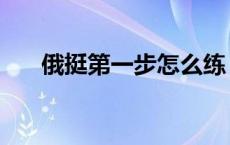 俄挺第一步怎么练